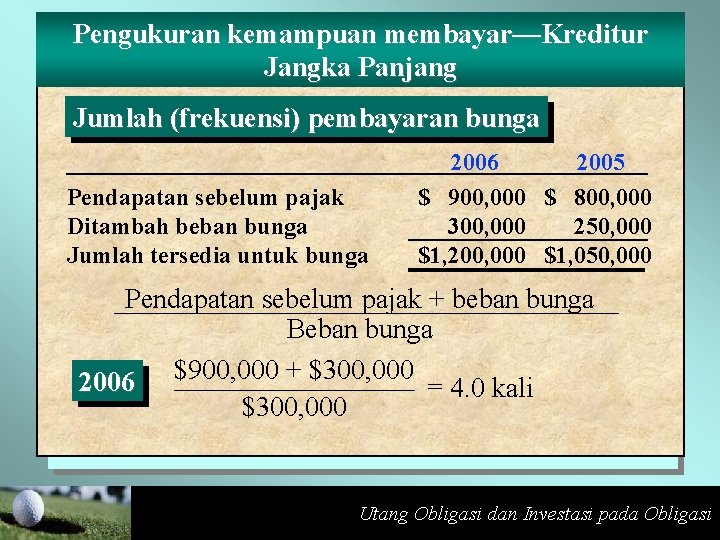 Pengukuran kemampuan membayar—Kreditur Jangka Panjang

Jumlah (frekuensi) pembayaran bunga

| | 2006 | 2005 |
|---|---|---|
| Pendapatan sebelum pajak | \$ 900,000 | \$ 800,000 |
| Ditambah beban bunga | 300,000 | 250,000 |
| Jumlah tersedia untuk bunga | \$1,200,000 | \$1,050,000 |

$\frac{\text{Pendapatan sebelum pajak + beban bunga}}{\text{Beban bunga}}$

2006 $\frac{\$900,000 + \$300,000}{\$300,000} = 4.0$ kali

Utang Obligasi dan Investasi pada Obligasi